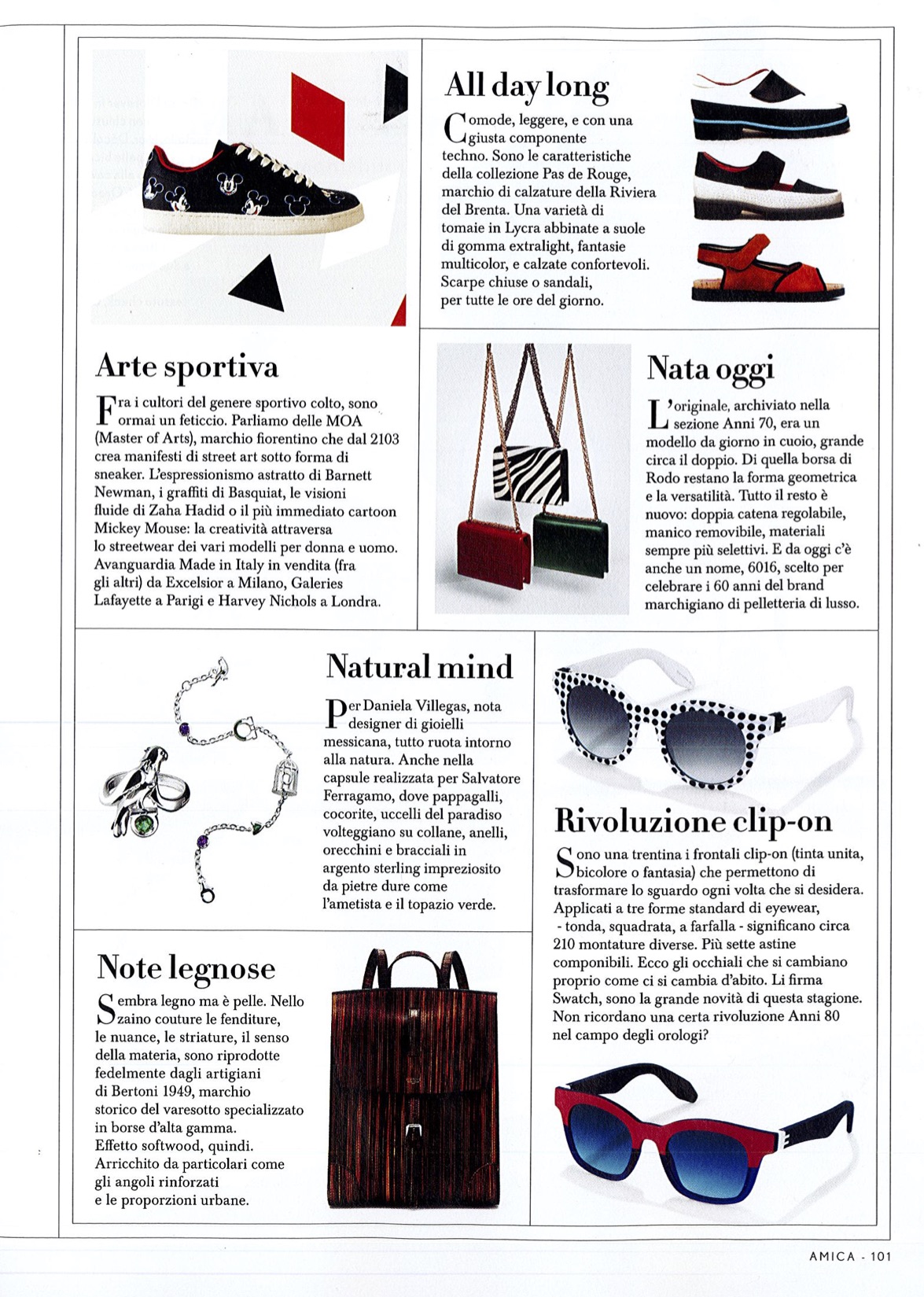 All day long

Comode, leggere, e con una giusta componente techno. Sono le caratteristiche della collezione Pas de Rouge, marchio di calzature della Riviera del Brenta. Una varietà di tomaie in Lycra abbinate a suole di gomma extralight, fantasie multicolor, e calzate confortevoli. Scarpe chiuse o sandali, per tutte le ore del giorno.

Arte sportiva

Fra i cultori del genere sportivo colto, sono ormai un feticcio. Parliamo delle MOA (Master of Arts), marchio fiorentino che dal 2103 crea manifesti di street art sotto forma di sneaker. L'espressionismo astratto di Barnett Newman, i graffiti di Basquiat, le visioni fluide di Zaha Hadid o il più immediato cartoon Mickey Mouse: la creatività attraversa lo streetwear dei vari modelli per donna e uomo. Avanguardia Made in Italy in vendita (fra gli altri) da Excelsior a Milano, Galeries Lafayette a Parigi e Harvey Nichols a Londra.

Nata oggi

L'originale, archiviato nella sezione Anni 70, era un modello da giorno in cuoio, grande circa il doppio. Di quella borsa di Rodo restano la forma geometrica e la versatilità. Tutto il resto è nuovo: doppia catena regolabile, manico removibile, materiali sempre più selettivi. E da oggi c'è anche un nome, 6016, scelto per celebrare i 60 anni del brand marchigiano di pelletteria di lusso.

Natural mind

Per Daniela Villegas, nota designer di gioielli messicana, tutto ruota intorno alla natura. Anche nella capsule realizzata per Salvatore Ferragamo, dove pappagalli, cocorite, uccelli del paradiso volteggiano su collane, anelli, orecchini e bracciali in argento sterling impreziosito da pietre dure come l'ametista e il topazio verde.

Rivoluzione clip-on

Sono una trentina i frontali clip-on (tinta unita, bicolore o fantasia) che permettono di trasformare lo sguardo ogni volta che si desidera. Applicati a tre forme standard di eyewear, - tonda, squadrata, a farfalla - significano circa 210 montature diverse. Più sette astine componibili. Ecco gli occhiali che si cambiano proprio come ci si cambia d'abito. Li firma Swatch, sono la grande novità di questa stagione. Non ricordano una certa rivoluzione Anni 80 nel campo degli orologi?

Note legnose

Sembra legno ma è pelle. Nello zaino couture le fenditure, le nuance, le striature, il senso della materia, sono riprodotte fedelmente dagli artigiani di Bertoni 1949, marchio storico del varesotto specializzato in borse d'alta gamma. Effetto softwood, quindi. Arricchito da particolari come gli angoli rinforzati e le proporzioni urbane.

AMICA - 101